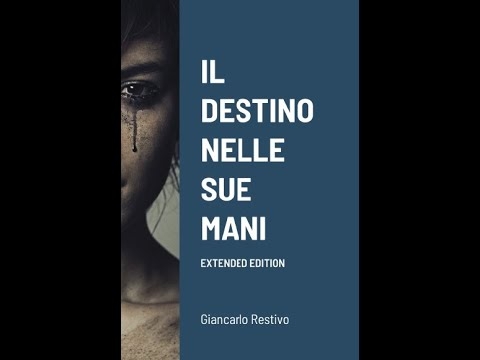 IL DESTINO NELLE SUE MANI

EXTENDED EDITION

Giancarlo Restivo